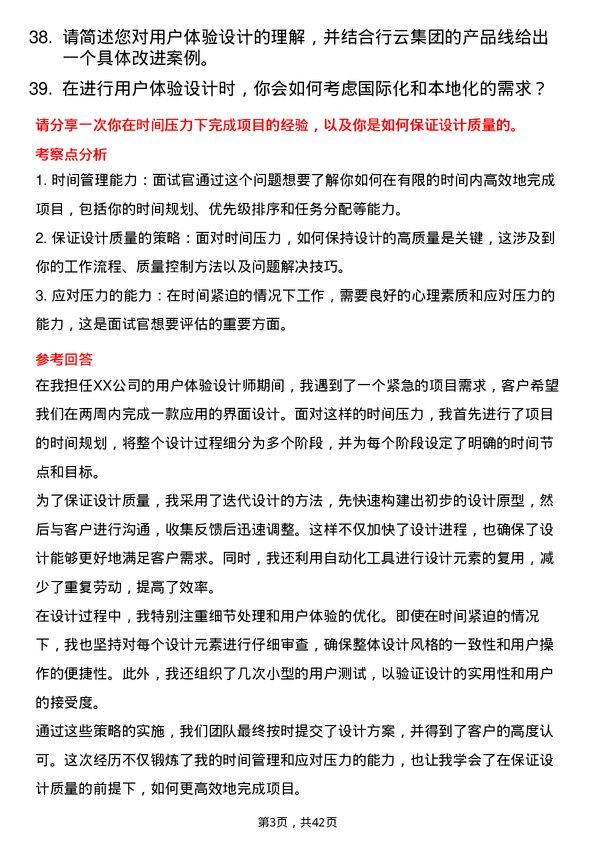 38. 请简述您对用户体验设计的理解，并结合行云集团的产品线给出一个具体改进案例。

39. 在进行用户体验设计时，你会如何考虑国际化和本地化的需求？

请分享一次你在时间压力下完成项目的经验，以及你是如何保证设计质量的。

考察点分析

1. 时间管理能力：面试官通过这个问题想要了解你如何在有限的时间内高效地完成项目，包括你的时间规划、优先级排序和任务分配等能力。

2. 保证设计质量的策略：面对时间压力，如何保持设计的高质量是关键，这涉及到你的工作流程、质量控制方法以及问题解决技巧。

3. 应对压力的能力：在时间紧迫的情况下工作，需要良好的心理素质和应对压力的能力，这是面试官想要评估的重要方面。

参考回答

在我担任XX公司的用户体验设计师期间，我遇到了一个紧急的项目需求，客户希望我们在两周内完成一款应用的界面设计。面对这样的时间压力，我首先进行了项目的时间规划，将整个设计过程细分为多个阶段，并为每个阶段设定了明确的时间节点和目标。

为了保证设计质量，我采用了迭代设计的方法，先快速构建出初步的设计原型，然后与客户进行沟通，收集反馈后迅速调整。这样不仅加快了设计进程，也确保了设计能够更好地满足客户需求。同时，我还利用自动化工具进行设计元素的复用，减少了重复劳动，提高了效率。

在设计过程中，我特别注重细节处理和用户体验的优化。即使在时间紧迫的情况下，我也坚持对每个设计元素进行仔细审查，确保整体设计风格的一致性和用户操作的便捷性。此外，我还组织了几次小型的用户测试，以验证设计的实用性和用户的接受度。

通过这些策略的实施，我们团队最终按时提交了设计方案，并得到了客户的高度认可。这次经历不仅锻炼了我的时间管理和应对压力的能力，也让我学会了在保证设计质量的前提下，如何更高效地完成项目。

第3页，共42页